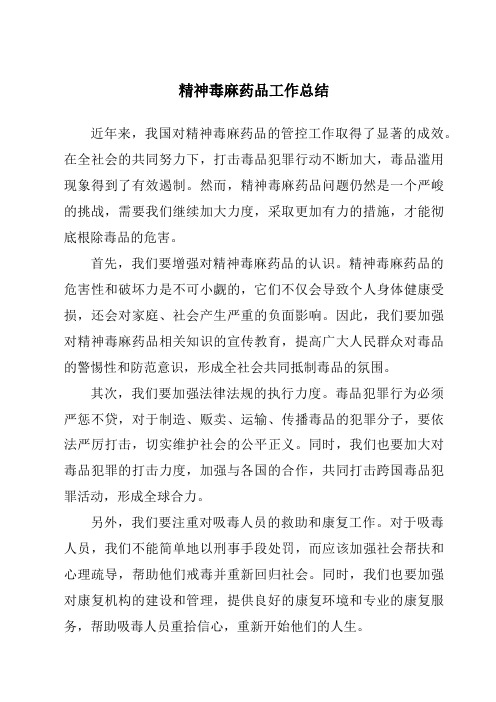 精神毒麻药品工作总结

近年来，我国对精神毒麻药品的管控工作取得了显著的成效。在全社会的共同努力下，打击毒品犯罪行动不断加大，毒品滥用现象得到了有效遏制。然而，精神毒麻药品问题仍然是一个严峻的挑战，需要我们继续加大力度，采取更加有力的措施，才能彻底根除毒品的危害。

首先，我们要增强对精神毒麻药品的认识。精神毒麻药品的危害性和破坏力是不可小觑的，它们不仅会导致个人身体健康受损，还会对家庭、社会产生严重的负面影响。因此，我们要加强对精神毒麻药品相关知识的宣传教育，提高广大人民群众对毒品的警惕性和防范意识，形成全社会共同抵制毒品的氛围。

其次，我们要加强法律法规的执行力度。毒品犯罪行为必须严惩不贷，对于制造、贩卖、运输、传播毒品的犯罪分子，要依法严厉打击，切实维护社会的公平正义。同时，我们也要加大对毒品犯罪的打击力度，加强与各国的合作，共同打击跨国毒品犯罪活动，形成全球合力。

另外，我们要注重对吸毒人员的救助和康复工作。对于吸毒人员，我们不能简单地以刑事手段处罚，而应该加强社会帮扶和心理疏导，帮助他们戒毒并重新回归社会。同时，我们也要加强对康复机构的建设和管理，提供良好的康复环境和专业的康复服务，帮助吸毒人员重拾信心，重新开始他们的人生。